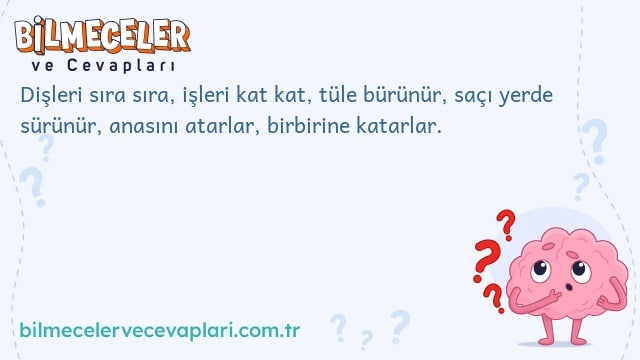 BİLMECELER
ve Cevapları

Dişleri sıra sıra, işleri kat kat, tüle bürünür, saçı yerde sürünür, anasını atarlar, birbirine katarlar.

bilmecelervecevaplari.com.tr